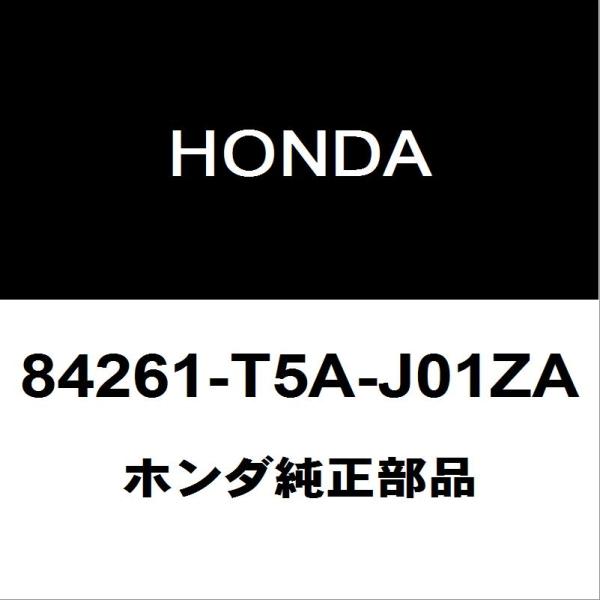 HONDA

84261-T5A-J01ZA

ホンダ純正部品